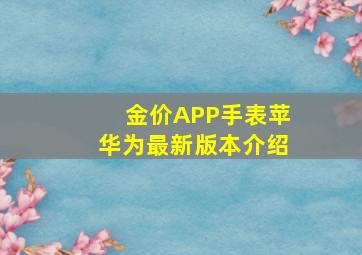 金价APP手表苹
华为最新版本介绍